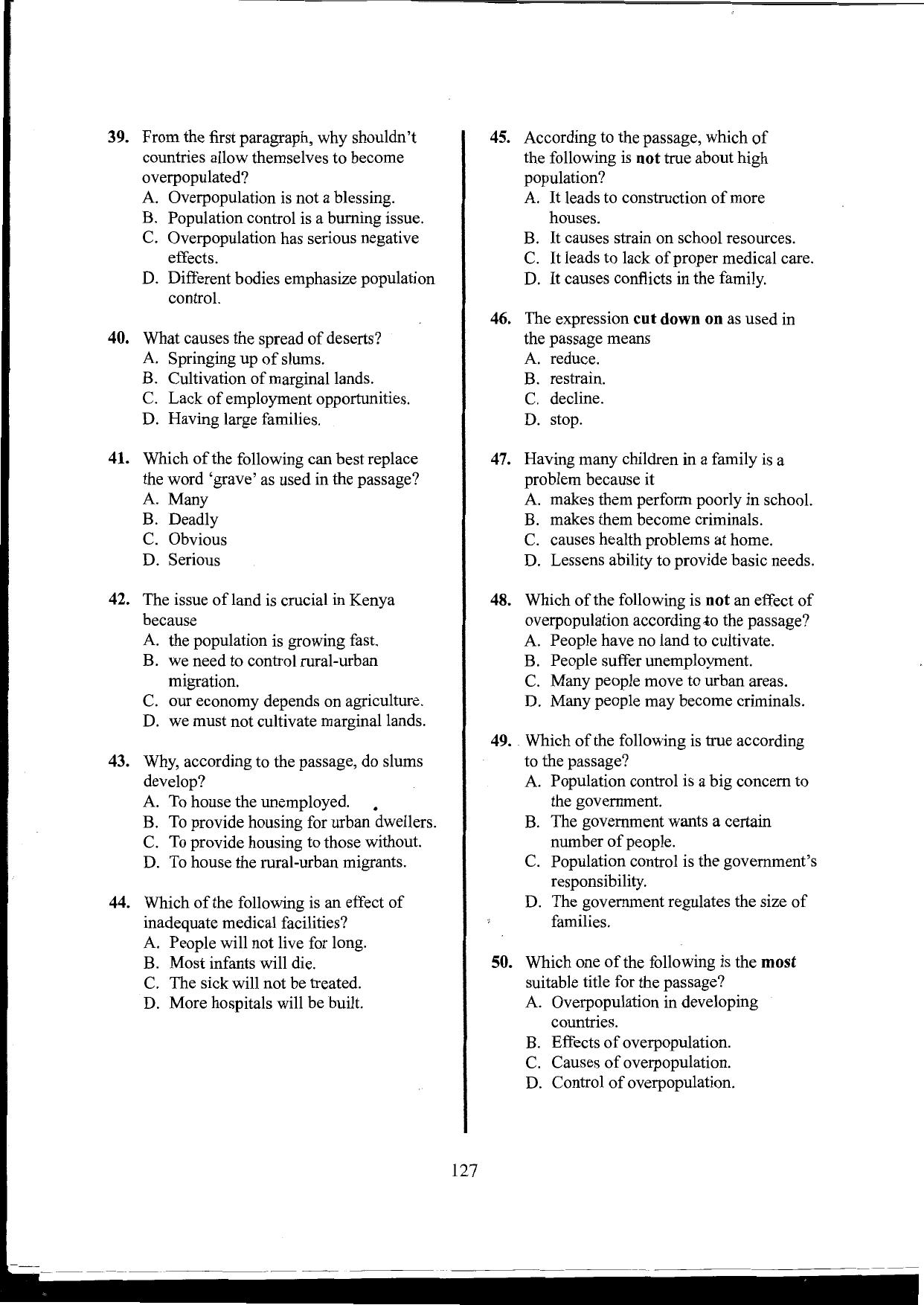 39. From the first paragraph, why shouldn't countries allow themselves to become overpopulated?
A. Overpopulation is not a blessing.
B. Population control is a burning issue.
C. Overpopulation has serious negative effects.
D. Different bodies emphasize population control.

40. What causes the spread of deserts?
A. Springing up of slums.
B. Cultivation of marginal lands.
C. Lack of employment opportunities.
D. Having large families.

41. Which of the following can best replace the word 'grave' as used in the passage?
A. Many
B. Deadly
C. Obvious
D. Serious

42. The issue of land is crucial in Kenya because
A. the population is growing fast.
B. we need to control rural-urban migration.
C. our economy depends on agriculture.
D. we must not cultivate marginal lands.

43. Why, according to the passage, do slums develop?
A. To house the unemployed.
B. To provide housing for urban dwellers.
C. To provide housing to those without.
D. To house the rural-urban migrants.

44. Which of the following is an effect of inadequate medical facilities?
A. People will not live for long.
B. Most infants will die.
C. The sick will not be treated.
D. More hospitals will be built.

45. According to the passage, which of the following is not true about high population?
A. It leads to construction of more houses.
B. It causes strain on school resources.
C. It leads to lack of proper medical care.
D. It causes conflicts in the family.

46. The expression cut down on as used in the passage means
A. reduce.
B. restrain.
C. decline.
D. stop.

47. Having many children in a family is a problem because it
A. makes them perform poorly in school.
B. makes them become criminals.
C. causes health problems at home.
D. Lessens ability to provide basic needs.

48. Which of the following is not an effect of overpopulation according to the passage?
A. People have no land to cultivate.
B. People suffer unemployment.
C. Many people move to urban areas.
D. Many people may become criminals.

49. Which of the following is true according to the passage?
A. Population control is a big concern to the government.
B. The government wants a certain number of people.
C. Population control is the government's responsibility.
D. The government regulates the size of families.

50. Which one of the following is the most suitable title for the passage?
A. Overpopulation in developing countries.
B. Effects of overpopulation.
C. Causes of overpopulation.
D. Control of overpopulation.

127